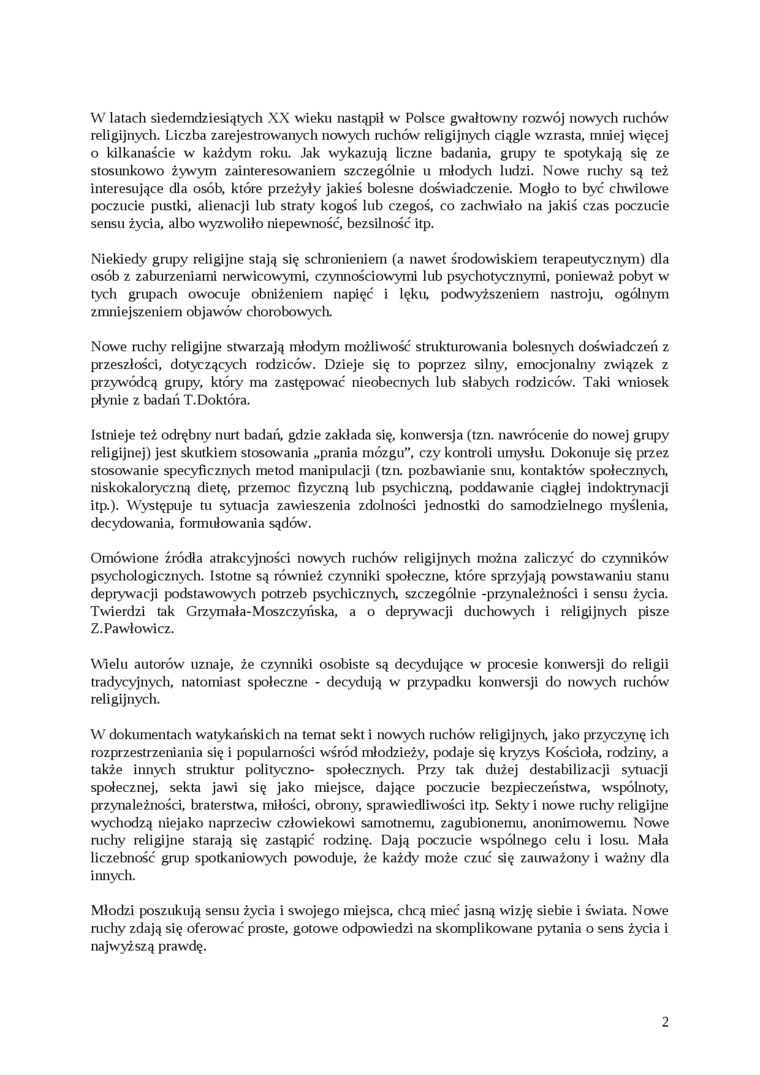 W latach siedemdziesiątych XX wieku nastąpił w Polsce gwałtowny rozwój nowych ruchów religijnych. Liczba zarejestrowanych nowych ruchów religijnych ciągle wzrasta, mniej więcej o kilkanaście w każdym roku. Jak wykazują liczne badania, grupy te spotykają się ze stosunkowo żywym zainteresowaniem szczególnie u młodych ludzi. Nowe ruchy są też interesujące dla osób, które przeżyły jakieś bolesne doświadczenie. Mogło to być chwilowe poczucie pustki, alienacji lub straty kogoś lub czegoś, co zachwiało na jakiś czas poczucie sensu życia, albo wyzwoliło niepewność, bezsilność itp.

Niekiedy grupy religijne stają się schronieniem (a nawet środowiskiem terapeutycznym) dla osób z zaburzeniami nerwicowymi, czynnościowymi lub psychotycznymi, ponieważ pobyt w tych grupach owocuje obniżeniem napięć i lęku, podwyższeniem nastroju, ogólnym zmniejszeniem objawów chorobowych.

Nowe ruchy religijne stwarzają młodym możliwość strukturowania bolesnych doświadczeń z przeszłości, dotyczących rodziców. Dzieje się to poprzez silny, emocjonalny związek z przywódcą grupy, który ma zastępować nieobecnych lub słabych rodziców. Taki wniosek płynie z badań T.Doktóra.

Istnieje też odrębny nurt badań, gdzie zakłada się, konwersja (tzn. nawrócenie do nowej grupy religijnej) jest skutkiem stosowania „prania mózgu", czy kontroli umysłu. Dokonuje się przez stosowanie specyficznych metod manipulacji (tzn. pozbawianie snu, kontaktów społecznych, niskokaloryczną dietę, przemoc fizyczną lub psychiczną, poddawanie ciągłej indoktrynacji itp.). Występuje tu sytuacja zawieszenia zdolności jednostki do samodzielnego myślenia, decydowania, formułowania sądów.

Omówione źródła atrakcyjności nowych ruchów religijnych można zaliczyć do czynników psychologicznych. Istotne są również czynniki społeczne, które sprzyjają powstawaniu stanu deprywacji podstawowych potrzeb psychicznych, szczególnie -przynależności i sensu życia. Twierdzi tak Grzymała-Moszczyńska, a o deprywacji duchowych i religijnych pisze Z.Pawłowicz.

Wielu autorów uznaje, że czynniki osobiste są decydujące w procesie konwersji do religii tradycyjnych, natomiast społeczne - decydują w przypadku konwersji do nowych ruchów religijnych.

W dokumentach watykańskich na temat sekt i nowych ruchów religijnych, jako przyczynę ich rozprzestrzeniania się i popularności wśród młodzieży, podaje się kryzys Kościoła, rodziny, a także innych struktur polityczno- społecznych. Przy tak dużej destabilizacji sytuacji społecznej, sekta jawi się jako miejsce, dające poczucie bezpieczeństwa, wspólnoty, przynależności, braterstwa, miłości, obrony, sprawiedliwości itp. Sekty i nowe ruchy religijne wychodzą niejako naprzeciw człowiekowi samotnemu, zagubionemu, anonimowemu. Nowe ruchy religijne starają się zastąpić rodzinę. Dają poczucie wspólnego celu i losu. Mała liczebność grup spotkaniowych powoduje, że każdy może czuć się zauważony i ważny dla innych.

Młodzi poszukują sensu życia i swojego miejsca, chcą mieć jasną wizję siebie i świata. Nowe ruchy zdają się oferować proste, gotowe odpowiedzi na skomplikowane pytania o sens życia i najwyższą prawdę.

2